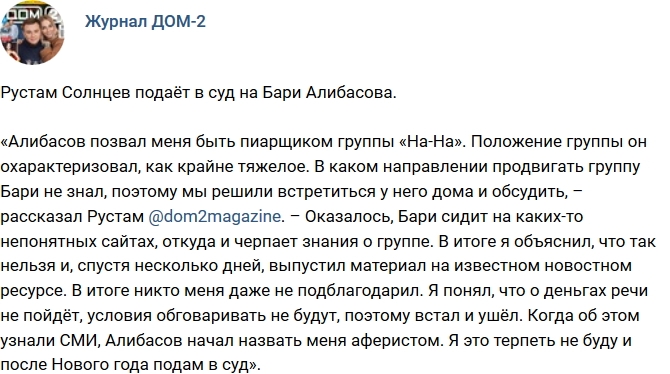 Журнал ДОМ-2

Рустам Солнцев подаёт в суд на Бари Алибасова.

«Алибасов позвал меня быть пиарщиком группы «На-На». Положение группы он охарактеризовал, как крайне тяжелое. В каком направлении продвигать группу Бари не знал, поэтому мы решили встретиться у него дома и обсудить, – рассказал Рустам @dom2magazine. – Оказалось, Бари сидит на каких-то непонятных сайтах, откуда и черпает знания о группе. В итоге я объяснил, что так нельзя и, спустя несколько дней, выпустил материал на известном новостном ресурсе. В итоге никто меня даже не подблагодарил. Я понял, что о деньгах речи не пойдёт, условия обговаривать не будут, поэтому встал и ушёл. Когда об этом узнали СМИ, Алибасов начал назвать меня аферистом. Я это терпеть не буду и после Нового года подам в суд».